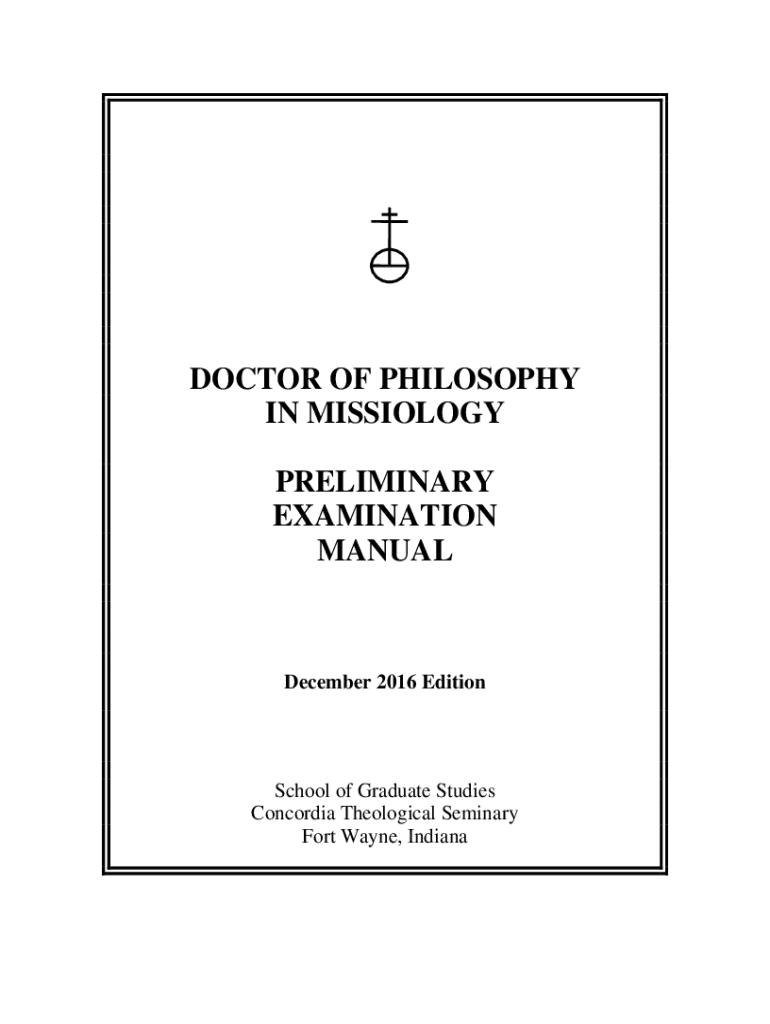 DOCTOR OF PHILOSOPHY
IN MISSIOLOGY

PRELIMINARY
EXAMINATION
MANUAL

December 2016 Edition

School of Graduate Studies
Concordia Theological Seminary
Fort Wayne, Indiana